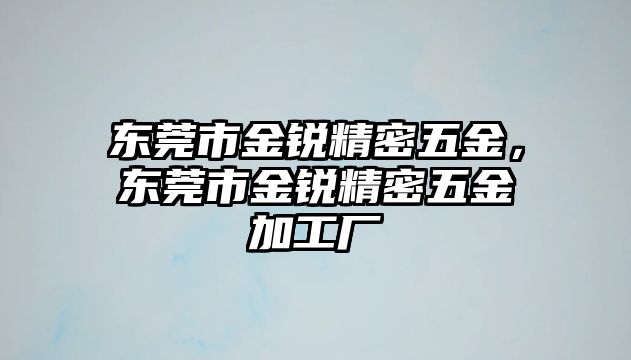 东莞市金锐精密五金，东莞市金锐精密五金加工厂